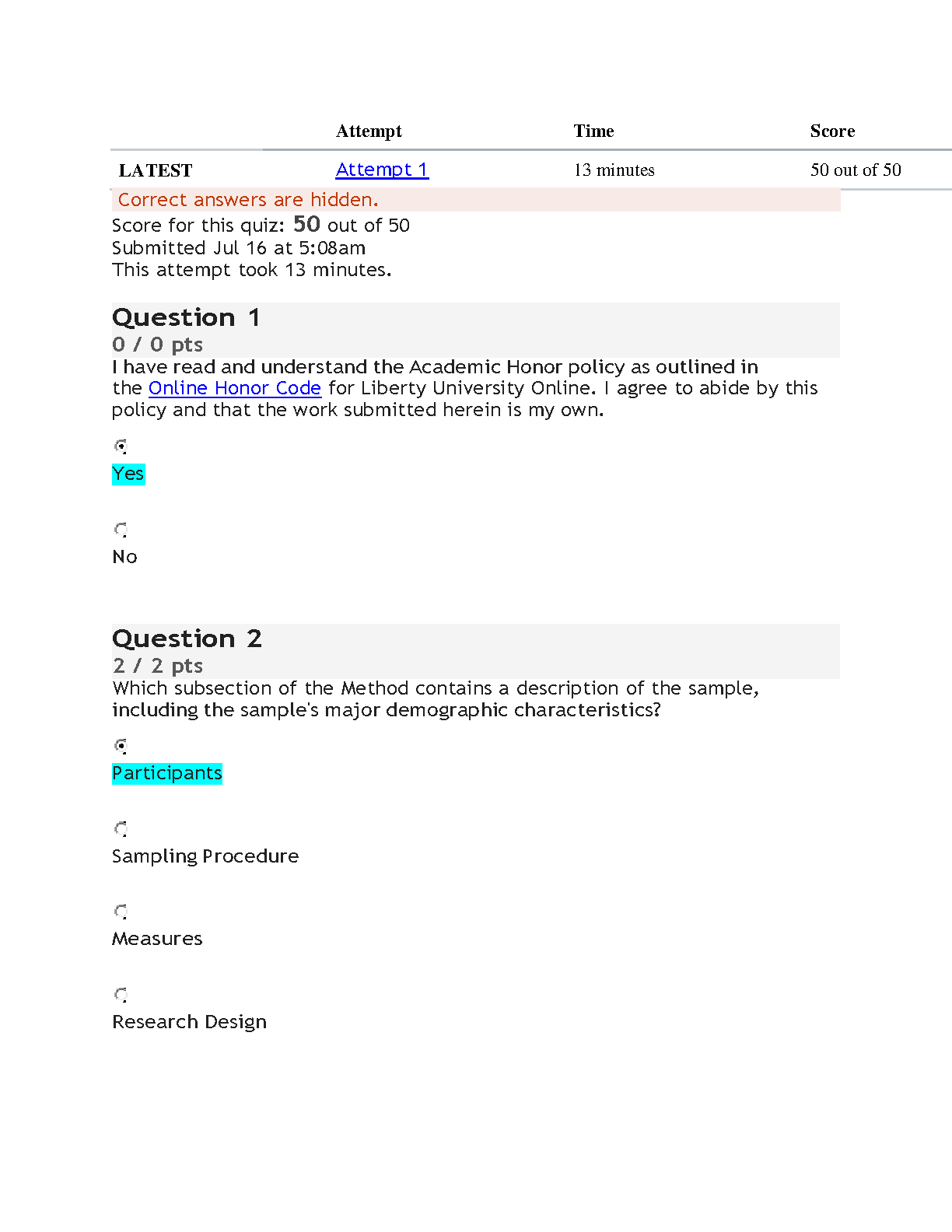 | | Attempt | Time | Score |
|---|---|---|---|
| LATEST | Attempt 1 | 13 minutes | 50 out of 50 |

Correct answers are hidden.

Score for this quiz: 50 out of 50
Submitted Jul 16 at 5:08am
This attempt took 13 minutes.

Question 1
0 / 0 pts
I have read and understand the Academic Honor policy as outlined in the Online Honor Code for Liberty University Online. I agree to abide by this policy and that the work submitted herein is my own.

Yes

No

Question 2
2 / 2 pts
Which subsection of the Method contains a description of the sample, including the sample's major demographic characteristics?

Participants

Sampling Procedure

Measures

Research Design